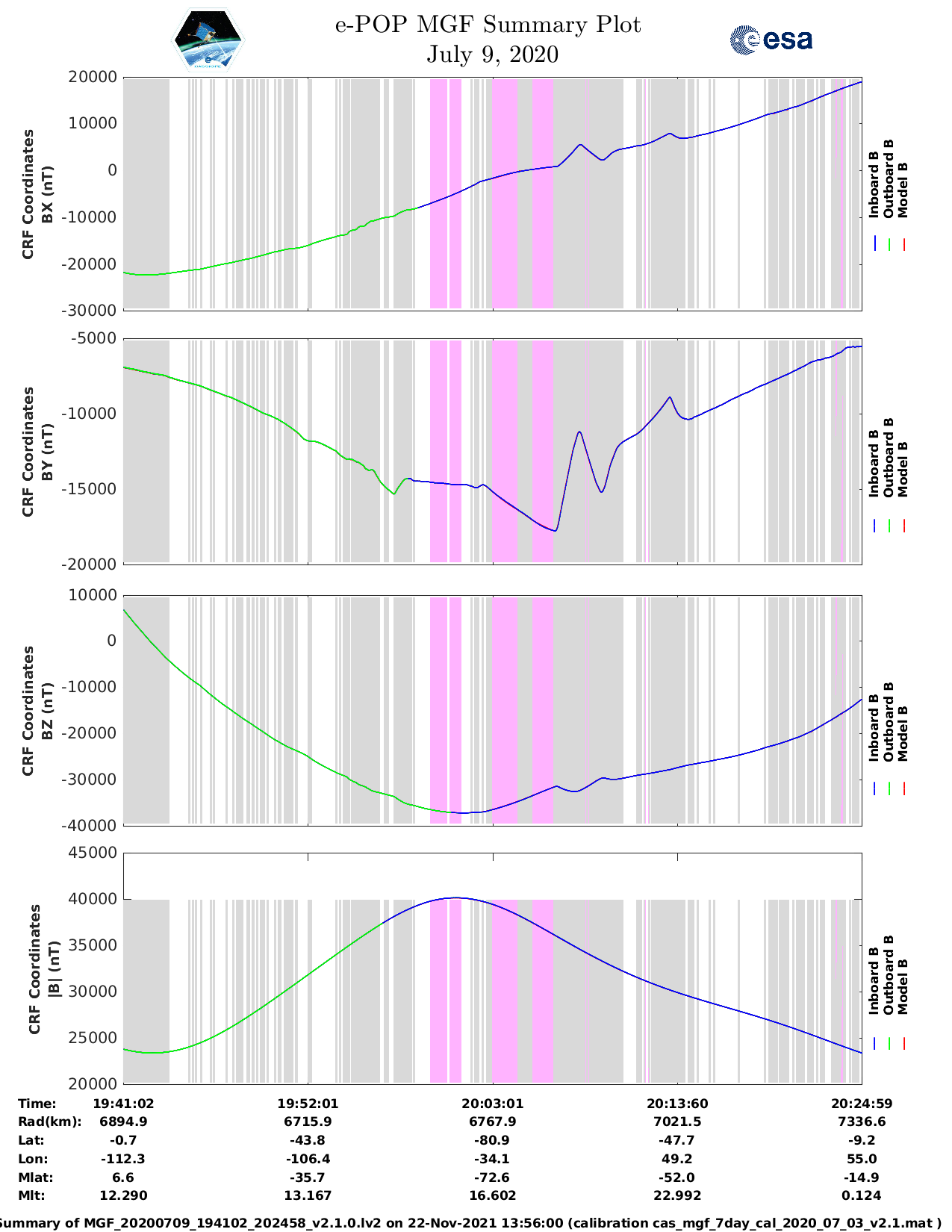 e-POP MGF Summary Plot
July 9, 2020

esa

CRF Coordinates BX (nT)

20000
10000
0
-10000
-20000
-30000

Inboard B
Outboard B
Model B

CRF Coordinates BY (nT)

-5000
-10000
-15000
-20000

Inboard B
Outboard B
Model B

CRF Coordinates BZ (nT)

10000
0
-10000
-20000
-30000
-40000

Inboard B
Outboard B
Model B

CRF Coordinates |B| (nT)

45000
40000
35000
30000
25000
20000

Inboard B
Outboard B
Model B

| Time: | 19:41:02 | 19:52:01 | 20:03:01 | 20:13:60 | 20:24:59 |
|---|---|---|---|---|---|
| Rad(km): | 6894.9 | 6715.9 | 6767.9 | 7021.5 | 7336.6 |
| Lat: | -0.7 | -43.8 | -80.9 | -47.7 | -9.2 |
| Lon: | -112.3 | -106.4 | -34.1 | 49.2 | 55.0 |
| Mlat: | 6.6 | -35.7 | -72.6 | -52.0 | -14.9 |
| Mlt: | 12.290 | 13.167 | 16.602 | 22.992 | 0.124 |

Summary of MGF_20200709_194102_202458_v2.1.0.lv2 on 22-Nov-2021 13:56:00 (calibration cas_mgf_7day_cal_2020_07_03_v2.1.mat )